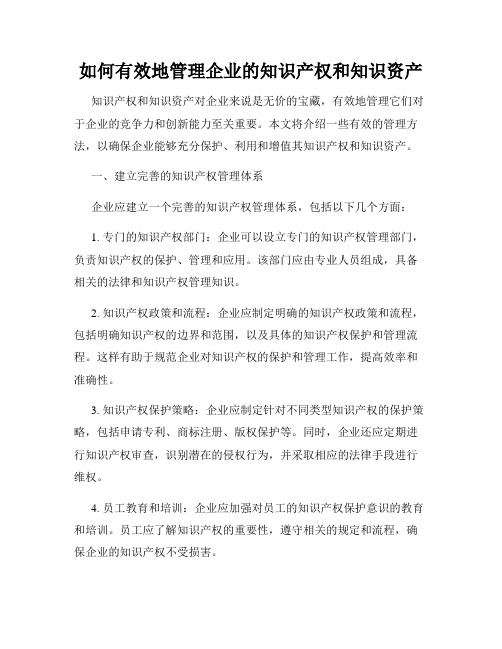 如何有效地管理企业的知识产权和知识资产

知识产权和知识资产对企业来说是无价的宝藏，有效地管理它们对于企业的竞争力和创新能力至关重要。本文将介绍一些有效的管理方法，以确保企业能够充分保护、利用和增值其知识产权和知识资产。

一、建立完善的知识产权管理体系

企业应建立一个完善的知识产权管理体系，包括以下几个方面：

1. 专门的知识产权部门：企业可以设立专门的知识产权管理部门，负责知识产权的保护、管理和应用。该部门应由专业人员组成，具备相关的法律和知识产权管理知识。

2. 知识产权政策和流程：企业应制定明确的知识产权政策和流程，包括明确知识产权的边界和范围，以及具体的知识产权保护和管理流程。这样有助于规范企业对知识产权的保护和管理工作，提高效率和准确性。

3. 知识产权保护策略：企业应制定针对不同类型知识产权的保护策略，包括申请专利、商标注册、版权保护等。同时，企业还应定期进行知识产权审查，识别潜在的侵权行为，并采取相应的法律手段进行维权。

4. 员工教育和培训：企业应加强对员工的知识产权保护意识的教育和培训。员工应了解知识产权的重要性，遵守相关的规定和流程，确保企业的知识产权不受损害。